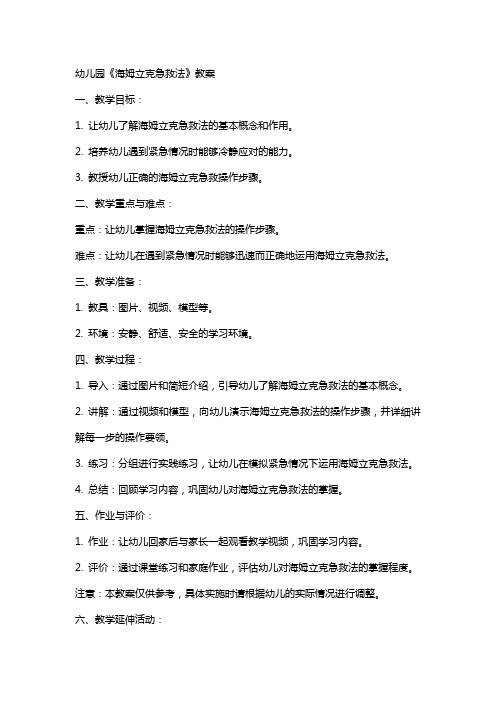 幼儿园《海姆立克急救法》教案

一、教学目标：

1. 让幼儿了解海姆立克急救法的基本概念和作用。

2. 培养幼儿遇到紧急情况时能够冷静应对的能力。

3. 教授幼儿正确的海姆立克急救操作步骤。

二、教学重点与难点：

重点：让幼儿掌握海姆立克急救法的操作步骤。

难点：让幼儿在遇到紧急情况时能够迅速而正确地运用海姆立克急救法。

三、教学准备：

1. 教具：图片、视频、模型等。

2. 环境：安静、舒适、安全的学习环境。

四、教学过程：

1. 导入：通过图片和简短介绍，引导幼儿了解海姆立克急救法的基本概念。

2. 讲解：通过视频和模型，向幼儿演示海姆立克急救法的操作步骤，并详细讲解每一步的操作要领。

3. 练习：分组进行实践练习，让幼儿在模拟紧急情况下运用海姆立克急救法。

4. 总结：回顾学习内容，巩固幼儿对海姆立克急救法的掌握。

五、作业与评价：

1. 作业：让幼儿回家后与家长一起观看教学视频，巩固学习内容。

2. 评价：通过课堂练习和家庭作业，评估幼儿对海姆立克急救法的掌握程度。

注意：本教案仅供参考，具体实施时请根据幼儿的实际情况进行调整。

六、教学延伸活动：